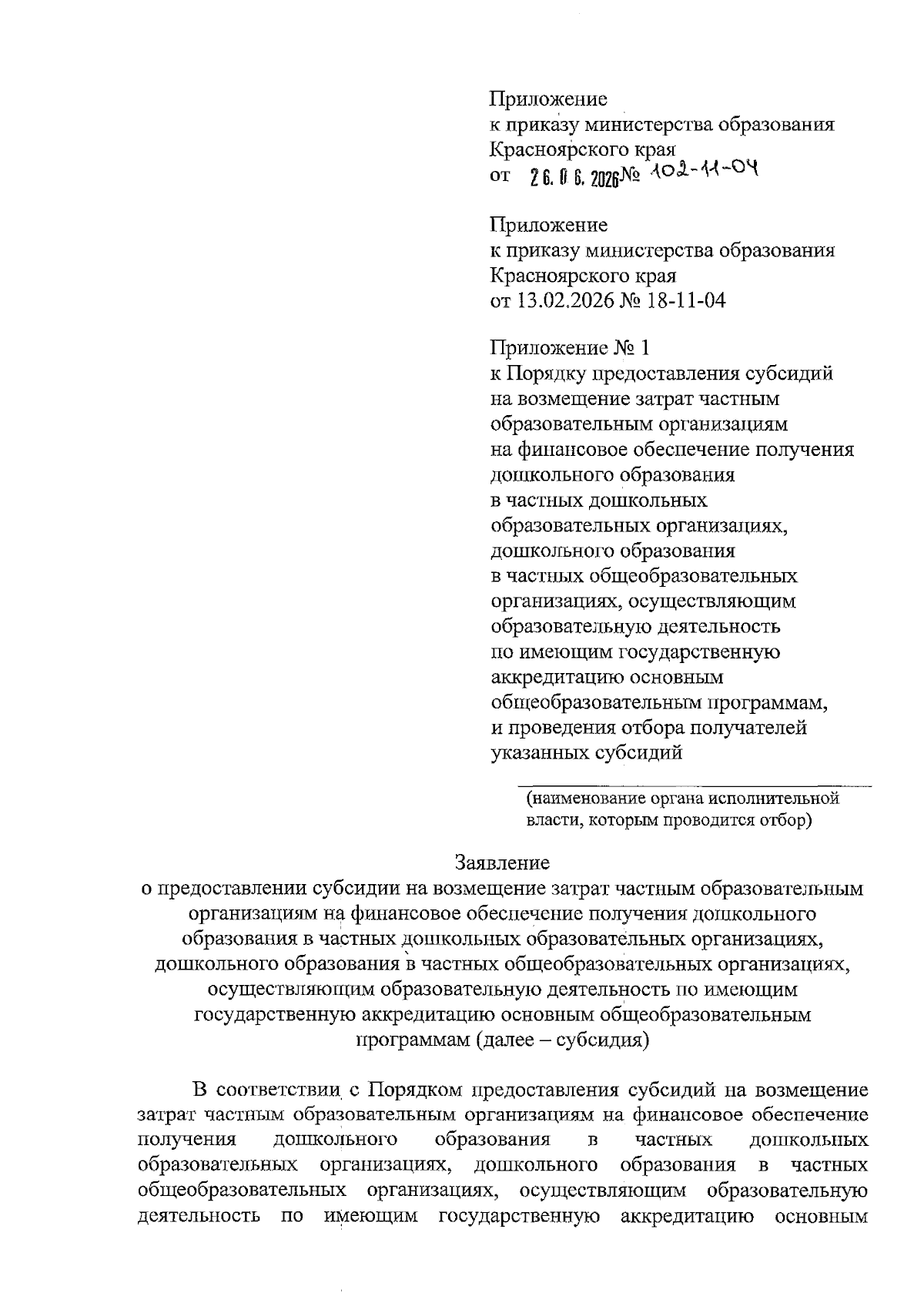 Приложение
к приказу министерства образования
Красноярского края
от 26.06.2026 № 102-11-04

Приложение
к приказу министерства образования
Красноярского края
от 13.02.2026 № 18-11-04

Приложение № 1
к Порядку предоставления субсидий на возмещение затрат частным образовательным организациям на финансовое обеспечение получения дошкольного образования в частных дошкольных образовательных организациях, дошкольного образования в частных общеобразовательных организациях, осуществляющим образовательную деятельность по имеющим государственную аккредитацию основным общеобразовательным программам, и проведения отбора получателей указанных субсидий

____
(наименование органа исполнительной власти, которым проводится отбор)

Заявление
о предоставлении субсидии на возмещение затрат частным образовательным организациям на финансовое обеспечение получения дошкольного образования в частных дошкольных образовательных организациях, дошкольного образования в частных общеобразовательных организациях, осуществляющим образовательную деятельность по имеющим государственную аккредитацию основным общеобразовательным программам (далее – субсидия)

В соответствии с Порядком предоставления субсидий на возмещение затрат частным образовательным организациям на финансовое обеспечение получения дошкольного образования в частных дошкольных образовательных организациях, дошкольного образования в частных общеобразовательных организациях, осуществляющим образовательную деятельность по имеющим государственную аккредитацию основным